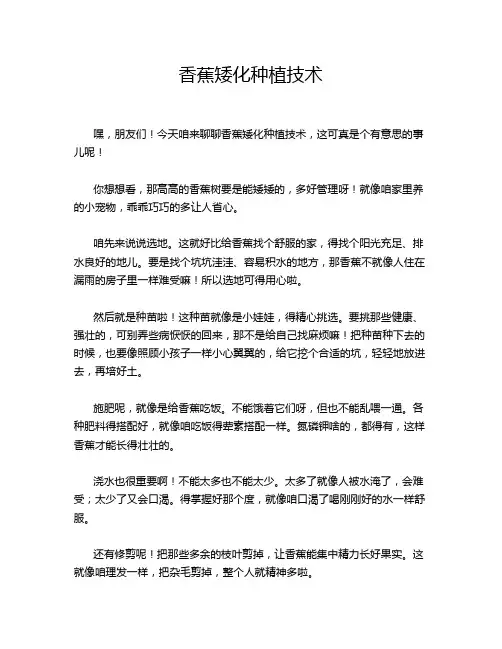 香蕉矮化种植技术

嘿，朋友们！今天咱来聊聊香蕉矮化种植技术，这可真是个有意思的事儿呢！

你想想看，那高高的香蕉树要是能矮矮的，多好管理呀！就像咱家里养的小宠物，乖乖巧巧的多让人省心。

咱先来说说选地。这就好比给香蕉找个舒服的家，得找个阳光充足、排水良好的地儿。要是找个坑坑洼洼、容易积水的地方，那香蕉不就像人住在漏雨的房子里一样难受嘛！所以选地可得用心啦。

然后就是种苗啦！这种苗就像是小娃娃，得精心挑选。要挑那些健康、强壮的，可别弄些病恹恹的回来，那不是给自己找麻烦嘛！把种苗种下去的时候，也要像照顾小孩子一样小心翼翼的，给它挖个合适的坑，轻轻地放进去，再培好土。

施肥呢，就像是给香蕉吃饭。不能饿着它们呀，但也不能乱喂一通。各种肥料得搭配好，就像咱吃饭得荤素搭配一样。氮磷钾啥的，都得有，这样香蕉才能长得壮壮的。

浇水也很重要啊！不能太多也不能太少。太多了就像人被水淹了，会难受；太少了又会口渴。得掌握好那个度，就像咱口渴了喝刚刚好的水一样舒服。

还有修剪呢！把那些多余的枝叶剪掉，让香蕉能集中精力长好果实。这就像咱理发一样，把杂毛剪掉，整个人就精神多啦。